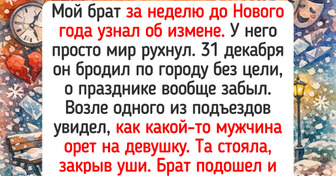 Мой брат за неделю до Нового года узнал об измене. У него просто мир рухнул. 31 декабря он бродил по городу без цели, о празднике вообще забыл. Возле одного из подъездов увидел, как какой-то мужчина орет на девушку. Та стояла, закрыв уши. Брат подошел и